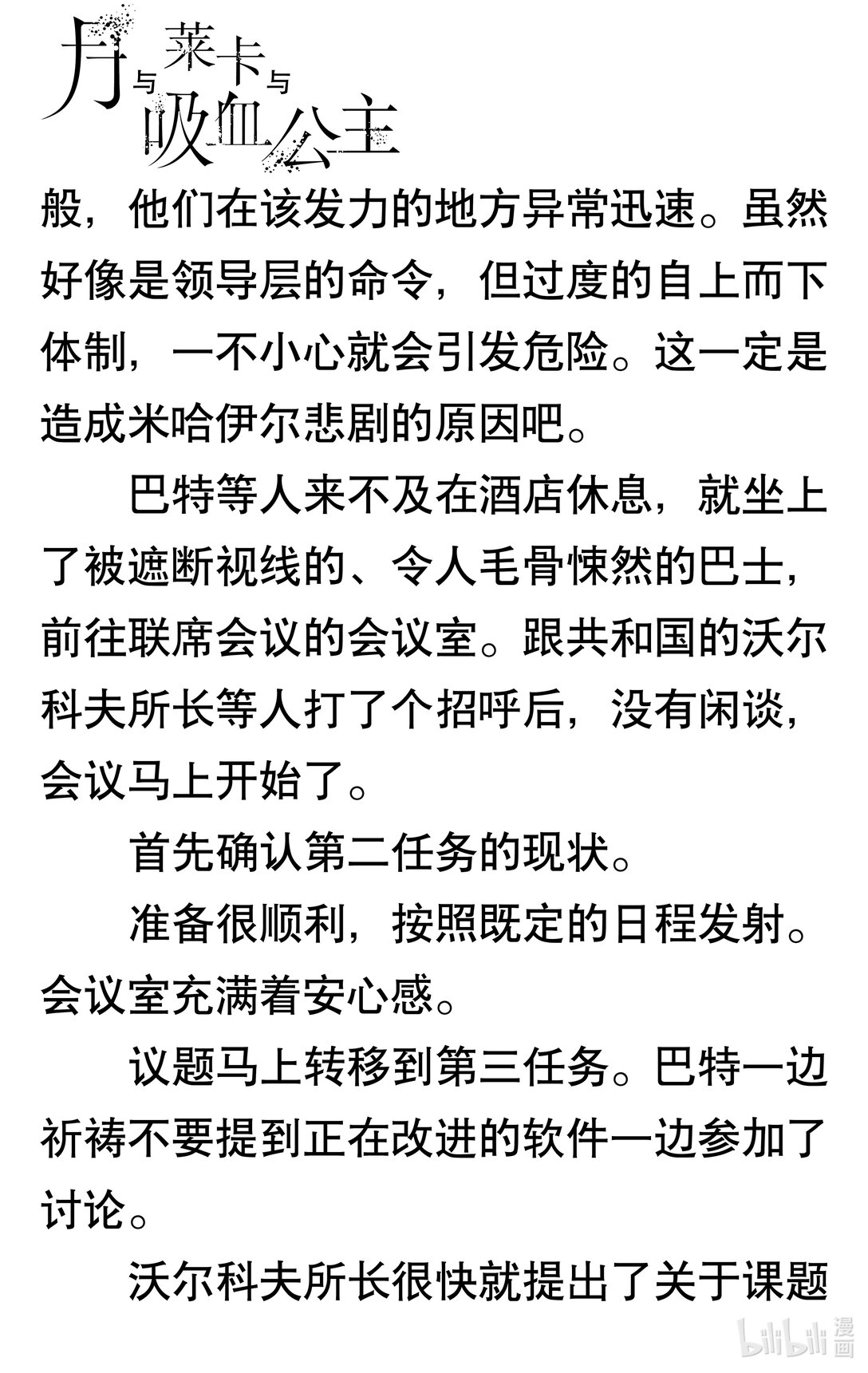 月与莱卡与吸血公主

般，他们在该发力的地方异常迅速。虽然好像是领导层的命令，但过度的自上而下体制，一不小心就会引发危险。这一定是造成米哈伊尔悲剧的原因吧。

巴特等人来不及在酒店休息，就坐上了被遮断视线的、令人毛骨悚然的巴士，前往联席会议的会议室。跟共和国的沃尔科夫所长等人打了个招呼后，没有闲谈，会议马上开始了。

首先确认第二任务的现状。

准备很顺利，按照既定的日程发射。会议室充满着安心感。

议题马上转移到第三任务。巴特一边祈祷不要提到正在改进的软件一边参加了讨论。

沃尔科夫所长很快就提出了关于课题

bilibili 漫画